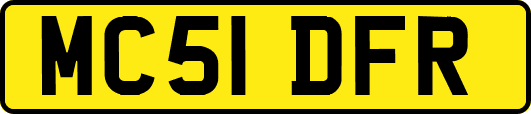 MC51 DFR